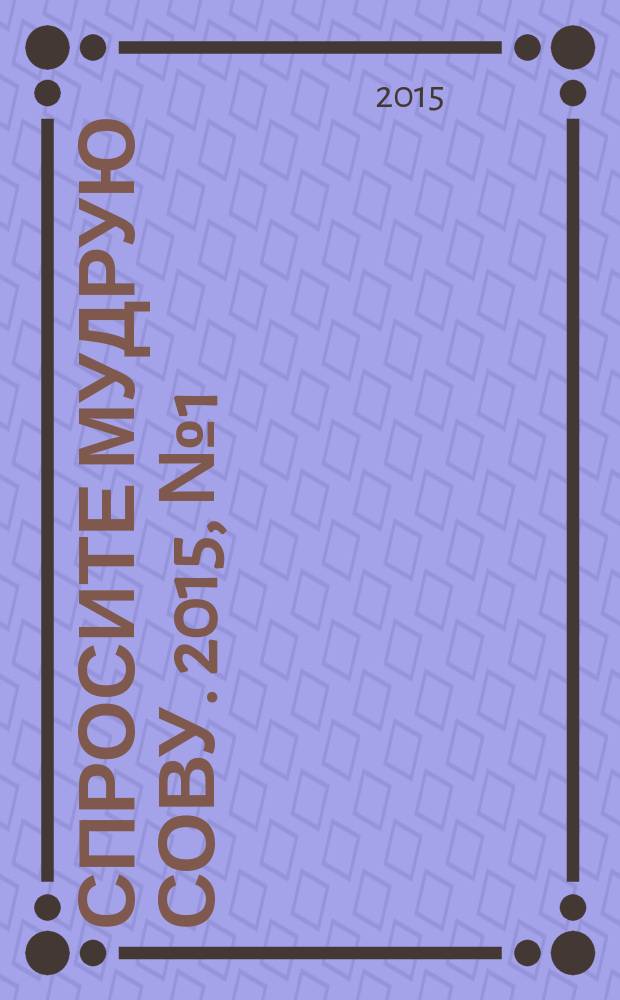 2015

СПРОСИТЕ МУДРУЮ СОВУ . 2015, №1